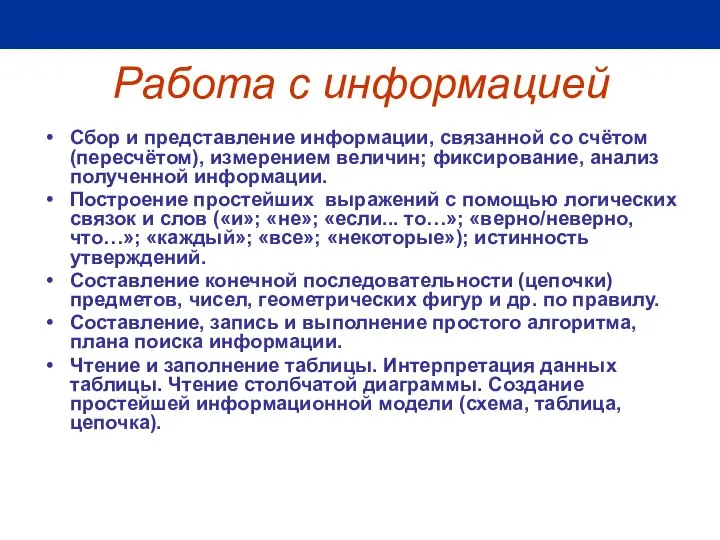 Работа с информацией

• Сбор и представление информации, связанной со счётом (пересчётом), измерением величин; фиксирование, анализ полученной информации.
• Построение простейших выражений с помощью логических связок и слов («и»; «не»; «если... то…»; «верно/неверно, что…»; «каждый»; «все»; «некоторые»); истинность утверждений.
• Составление конечной последовательности (цепочки) предметов, чисел, геометрических фигур и др. по правилу.
• Составление, запись и выполнение простого алгоритма, плана поиска информации.
• Чтение и заполнение таблицы. Интерпретация данных таблицы. Чтение столбчатой диаграммы. Создание простейшей информационной модели (схема, таблица, цепочка).